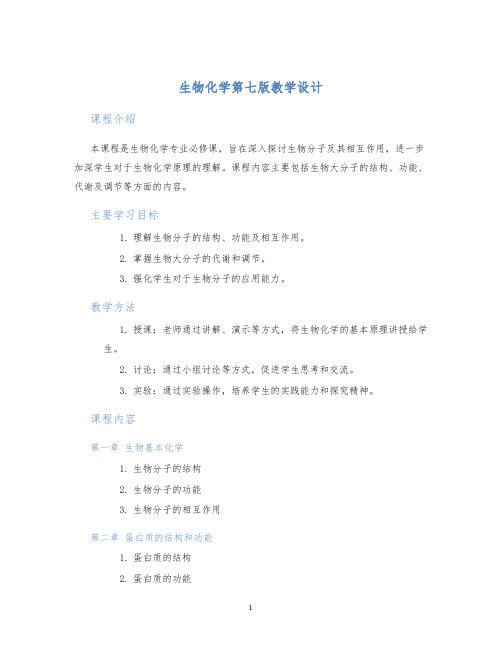 生物化学第七版教学设计

课程介绍

本课程是生物化学专业必修课，旨在深入探讨生物分子及其相互作用，进一步加深学生对于生物化学原理的理解。课程内容主要包括生物大分子的结构、功能、代谢及调节等方面的内容。

主要学习目标

1. 理解生物分子的结构、功能及相互作用。
2. 掌握生物大分子的代谢和调节。
3. 强化学生对于生物分子的应用能力。

教学方法

1. 授课：老师通过讲解、演示等方式，将生物化学的基本原理讲授给学生。
2. 讨论：通过小组讨论等方式，促进学生思考和交流。
3. 实验：通过实验操作，培养学生的实践能力和探究精神。

课程内容

第一章 生物基本化学

1. 生物分子的结构
2. 生物分子的功能
3. 生物分子的相互作用

第二章 蛋白质的结构和功能

1. 蛋白质的结构
2. 蛋白质的功能

1